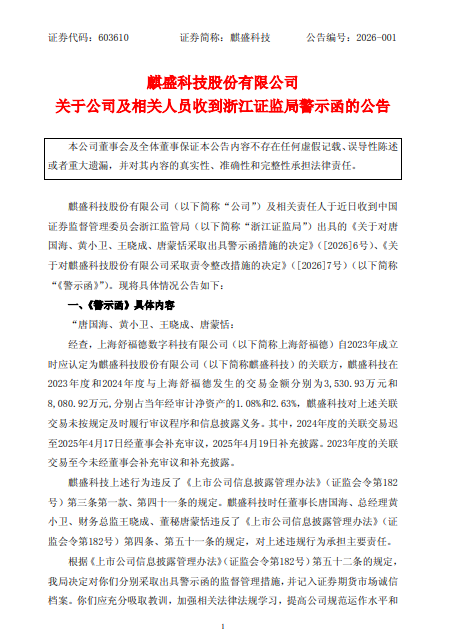 证券代码：603610　　证券简称：麒盛科技　　公告编号：2026-001

麒盛科技股份有限公司
关于公司及相关人员收到浙江证监局警示函的公告

本公司董事会及全体董事保证本公告内容不存在任何虚假记载、误导性陈述或者重大遗漏，并对其内容的真实性、准确性和完整性承担法律责任。

麒盛科技股份有限公司（以下简称“公司”）及相关责任人于近日收到中国证券监督管理委员会浙江监管局（以下简称“浙江证监局”）出具的《关于对唐国海、黄小卫、王晓成、唐蒙恬采取出具警示函措施的决定》（[2026]6号）、《关于对麒盛科技股份有限公司采取责令整改措施的决定》（[2026]7号）（以下简称“《警示函》”）。现将具体情况公告如下：

一、《警示函》具体内容

“唐国海、黄小卫、王晓成、唐蒙恬：

经查，上海舒福德数字科技有限公司（以下简称上海舒福德）自2023年成立时应认定为麒盛科技股份有限公司（以下简称麒盛科技）的关联方，麒盛科技在2023年度和2024年度与上海舒福德发生的交易金额分别为3,530.93万元和8,080.92万元，分别占当年经审计净资产的1.08%和2.63%，麒盛科技对上述关联交易未按规定及时履行审议程序和信息披露义务。其中，2024年度的关联交易迟至2025年4月17日经董事会补充审议，2025年4月19日补充披露。2023年度的关联交易至今未经董事会补充审议和补充披露。

麒盛科技上述行为违反了《上市公司信息披露管理办法》（证监会令第182号）第三条第一款、第四十一条的规定。麒盛科技时任董事长唐国海、总经理黄小卫、财务总监王晓成、董秘唐蒙恬违反了《上市公司信息披露管理办法》（证监会令第182号）第四条、第五十一条的规定，对上述违规行为承担主要责任。

根据《上市公司信息披露管理办法》（证监会令第182号）第五十二条的规定，我局决定对你们分别采取出具警示函的监督管理措施，并记入证券期货市场诚信档案。你们应充分吸取教训，加强相关法律法规学习，提高公司规范运作水平和

1